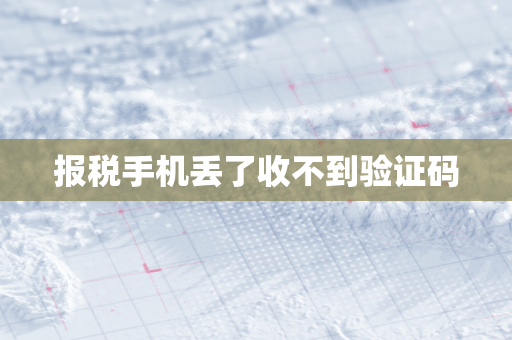 报税手机丢了收不到验证码